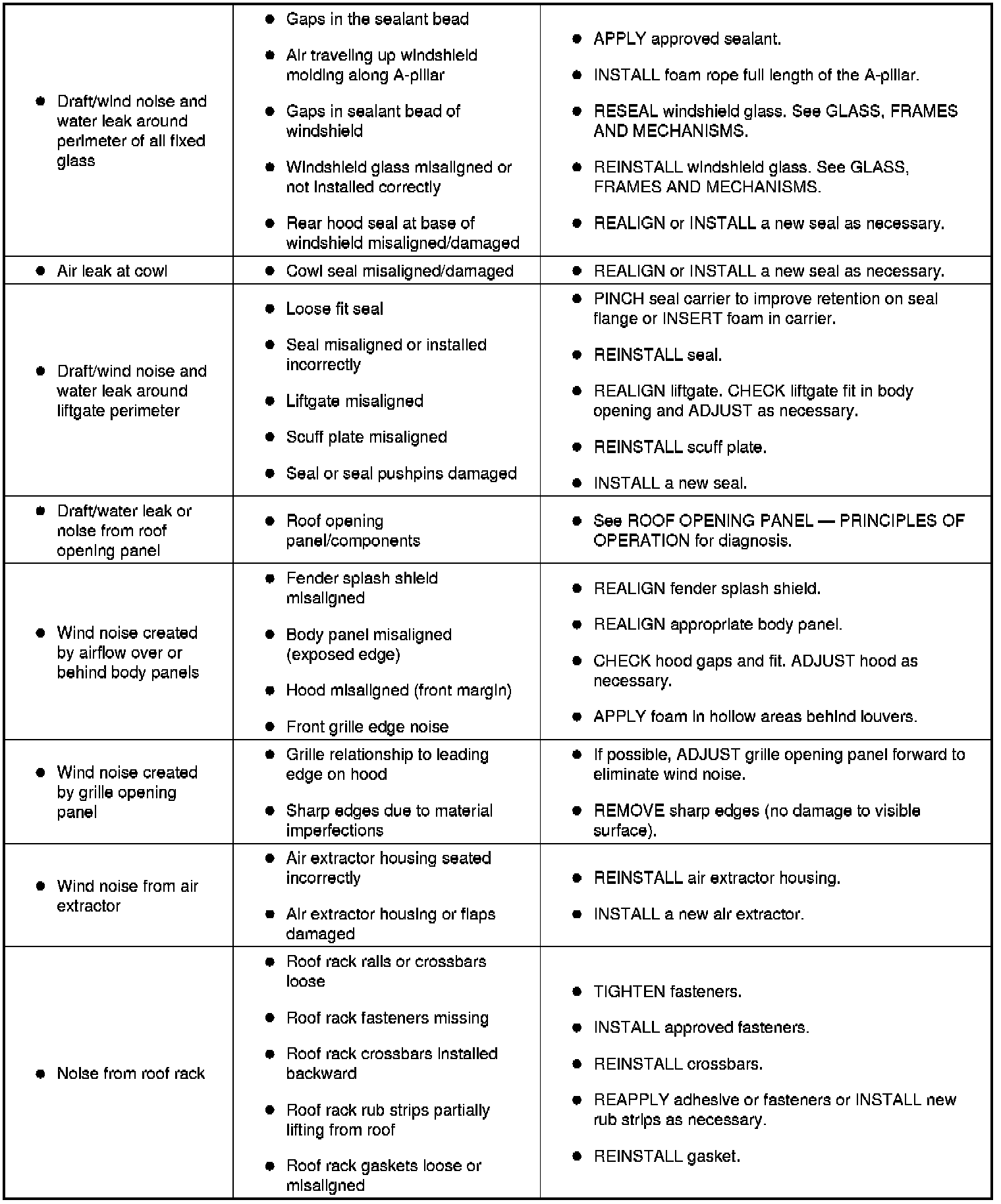 |  |  |  |
|---|---|---|
| ● Draft/wind noise and water leak around perimeter of all fixed glass | ● Gaps in the sealant bead<br>● Air traveling up windshield molding along A-pillar<br>● Gaps in sealant bead of windshield<br>● Windshield glass misaligned or not installed correctly<br>● Rear hood seal at base of windshield misaligned/damaged | ● APPLY approved sealant.<br>● INSTALL foam rope full length of the A-pillar.<br>● RESEAL windshield glass. See GLASS, FRAMES AND MECHANISMS.<br>● REINSTALL windshield glass. See GLASS, FRAMES AND MECHANISMS.<br>● REALIGN or INSTALL a new seal as necessary. |
| ● Air leak at cowl | ● Cowl seal misaligned/damaged | ● REALIGN or INSTALL a new seal as necessary. |
| ● Draft/wind noise and water leak around liftgate perimeter | ● Loose fit seal<br>● Seal misaligned or installed incorrectly<br>● Liftgate misaligned<br>● Scuff plate misaligned<br>● Seal or seal pushpins damaged | ● PINCH seal carrier to improve retention on seal flange or INSERT foam in carrier.<br>● REINSTALL seal.<br>● REALIGN liftgate. CHECK liftgate fit in body opening and ADJUST as necessary.<br>● REINSTALL scuff plate.<br>● INSTALL a new seal. |
| ● Draft/water leak or noise from roof opening panel | ● Roof opening panel/components | ● See ROOF OPENING PANEL — PRINCIPLES OF OPERATION for diagnosis. |
| ● Wind noise created by airflow over or behind body panels | ● Fender splash shield misaligned<br>● Body panel misaligned (exposed edge)<br>● Hood misaligned (front margin)<br>● Front grille edge noise | ● REALIGN fender splash shield.<br>● REALIGN appropriate body panel.<br>● CHECK hood gaps and fit. ADJUST hood as necessary.<br>● APPLY foam in hollow areas behind louvers. |
| ● Wind noise created by grille opening panel | ● Grille relationship to leading edge on hood<br>● Sharp edges due to material imperfections | ● If possible, ADJUST grille opening panel forward to eliminate wind noise.<br>● REMOVE sharp edges (no damage to visible surface). |
| ● Wind noise from air extractor | ● Air extractor housing seated incorrectly<br>● Air extractor housing or flaps damaged | ● REINSTALL air extractor housing.<br>● INSTALL a new air extractor. |
| ● Noise from roof rack | ● Roof rack rails or crossbars loose<br>● Roof rack fasteners missing<br>● Roof rack crossbars installed backward<br>● Roof rack rub strips partially lifting from roof<br>● Roof rack gaskets loose or misaligned | ● TIGHTEN fasteners.<br>● INSTALL approved fasteners.<br>● REINSTALL crossbars.<br>● REAPPLY adhesive or fasteners or INSTALL new rub strips as necessary.<br>● REINSTALL gasket. |